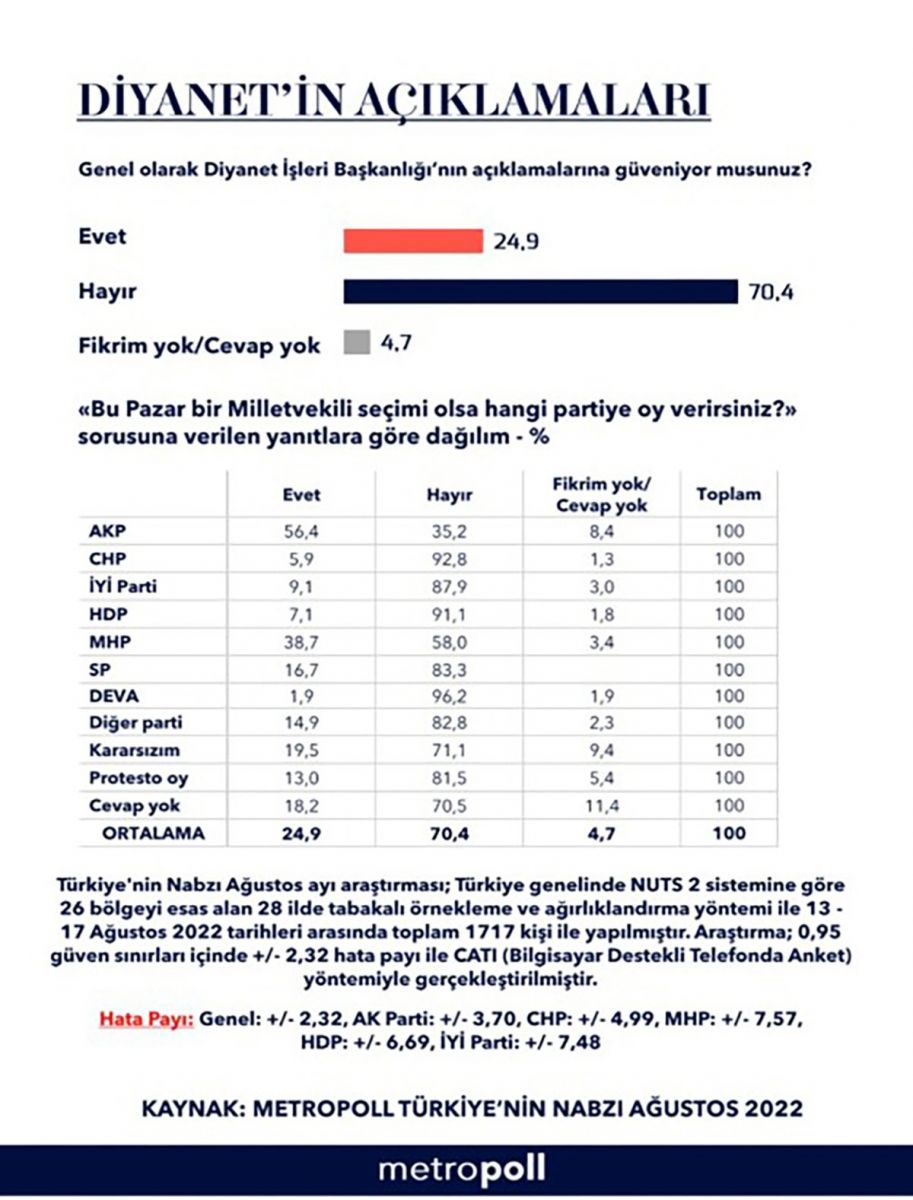 DİYANET'İN AÇIKLAMALARI

Genel olarak Diyanet İşleri Başkanlığı'nın açıklamalarına güveniyor musunuz?

Evet 24,9

Hayır 70,4

Fikrim yok/Cevap yok 4,7

«Bu Pazar bir Milletvekili seçimi olsa hangi partiye oy verirsiniz?» sorusuna verilen yanıtlara göre dağılım - %

| | Evet | Hayır | Fikrim yok/ Cevap yok | Toplam |
|---|---|---|---|---|
| AKP | 56,4 | 35,2 | 8,4 | 100 |
| CHP | 5,9 | 92,8 | 1,3 | 100 |
| İYİ Parti | 9,1 | 87,9 | 3,0 | 100 |
| HDP | 7,1 | 91,1 | 1,8 | 100 |
| MHP | 38,7 | 58,0 | 3,4 | 100 |
| SP | 16,7 | 83,3 | | 100 |
| DEVA | 1,9 | 96,2 | 1,9 | 100 |
| Diğer parti | 14,9 | 82,8 | 2,3 | 100 |
| Kararsızım | 19,5 | 71,1 | 9,4 | 100 |
| Protesto oy | 13,0 | 81,5 | 5,4 | 100 |
| Cevap yok | 18,2 | 70,5 | 11,4 | 100 |
| ORTALAMA | 24,9 | 70,4 | 4,7 | 100 |

Türkiye'nin Nabzı Ağustos ayı araştırması; Türkiye genelinde NUTS 2 sistemine göre 26 bölgeyi esas alan 28 ilde tabakalı örnekleme ve ağırlıklandırma yöntemi ile 13 - 17 Ağustos 2022 tarihleri arasında toplam 1717 kişi ile yapılmıştır. Araştırma; 0,95 güven sınırları içinde +/- 2,32 hata payı ile CATI (Bilgisayar Destekli Telefonda Anket) yöntemiyle gerçekleştirilmiştir.

Hata Payı: Genel: +/- 2,32, AK Parti: +/- 3,70, CHP: +/- 4,99, MHP: +/- 7,57, HDP: +/- 6,69, İYİ Parti: +/- 7,48

KAYNAK: METROPOLL TÜRKİYE'NİN NABZI AĞUSTOS 2022

metropoll